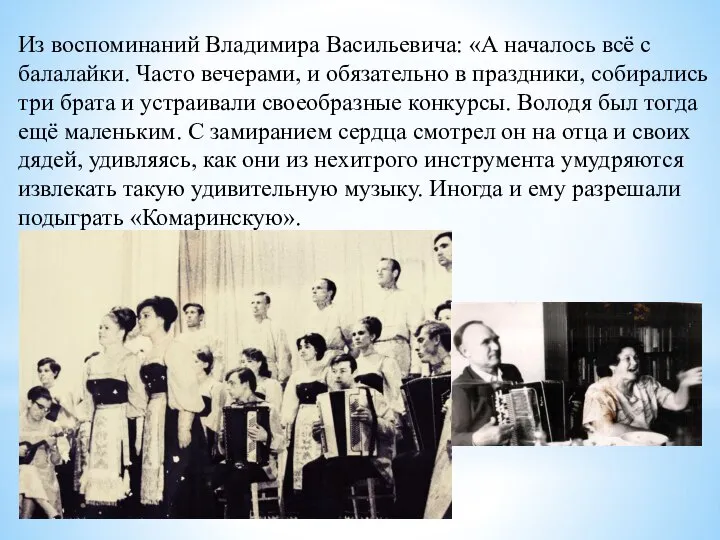 Из воспоминаний Владимира Васильевича: «А началось всё с балалайки. Часто вечерами, и обязательно в праздники, собирались три брата и устраивали своеобразные конкурсы. Володя был тогда ещё маленьким. С замиранием сердца смотрел он на отца и своих дядей, удивляясь, как они из нехитрого инструмента умудряются извлекать такую удивительную музыку. Иногда и ему разрешали подыграть «Комаринскую».